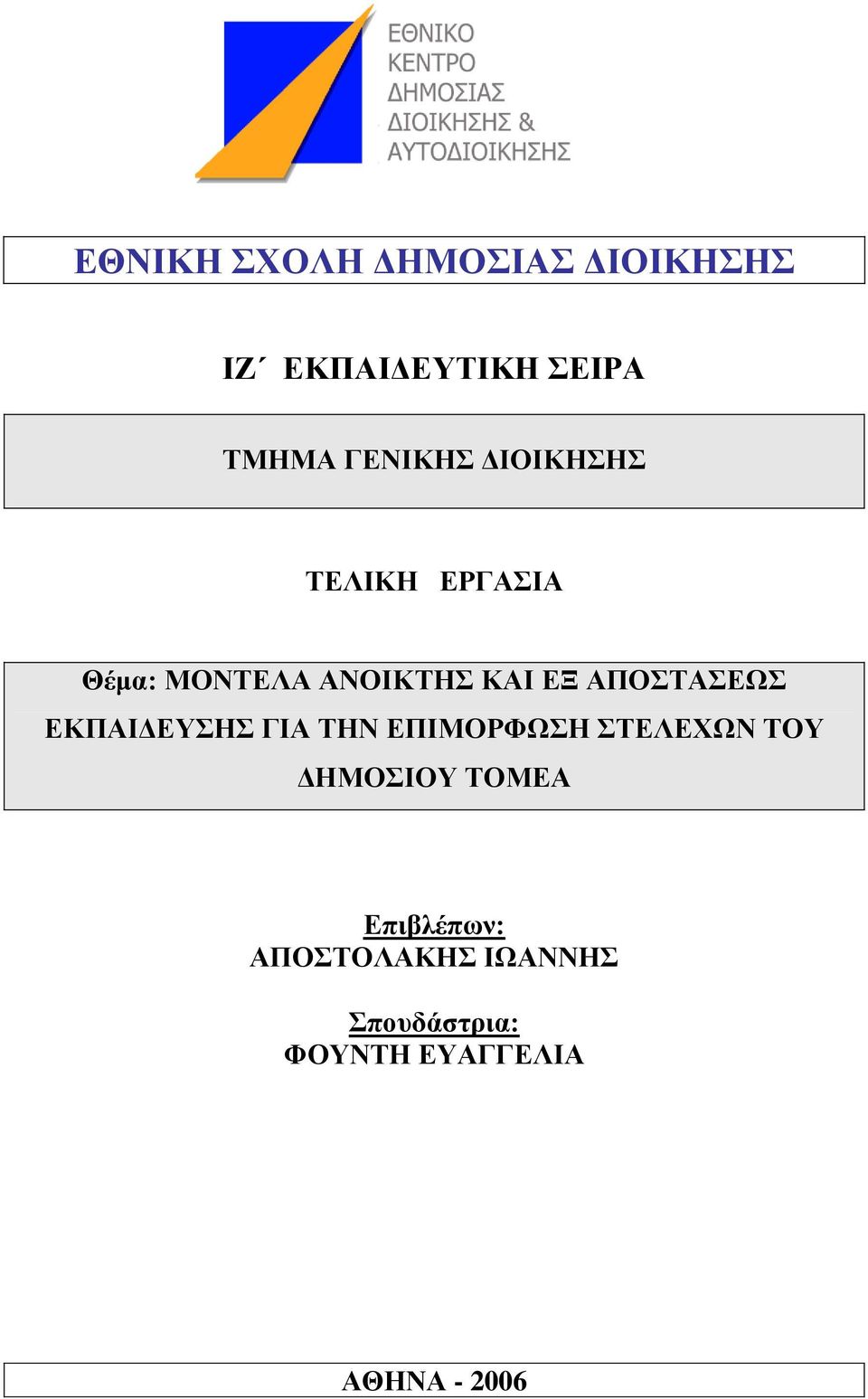 ΕΘΝΙΚΟ
ΚΕΝΤΡΟ
ΔΗΜΟΣΙΑΣ
ΔΙΟΙΚΗΣΗΣ &
ΑΥΤΟΔΙΟΙΚΗΣΗΣ

ΕΘΝΙΚΗ ΣΧΟΛΗ ΔΗΜΟΣΙΑΣ ΔΙΟΙΚΗΣΗΣ

ΙΖ΄ ΕΚΠΑΙΔΕΥΤΙΚΗ ΣΕΙΡΑ

ΤΜΗΜΑ ΓΕΝΙΚΗΣ ΔΙΟΙΚΗΣΗΣ

ΤΕΛΙΚΗ ΕΡΓΑΣΙΑ

Θέμα: ΜΟΝΤΕΛΑ ΑΝΟΙΚΤΗΣ ΚΑΙ ΕΞ ΑΠΟΣΤΑΣΕΩΣ ΕΚΠΑΙΔΕΥΣΗΣ ΓΙΑ ΤΗΝ ΕΠΙΜΟΡΦΩΣΗ ΣΤΕΛΕΧΩΝ ΤΟΥ ΔΗΜΟΣΙΟΥ ΤΟΜΕΑ

Επιβλέπων:
ΑΠΟΣΤΟΛΑΚΗΣ ΙΩΑΝΝΗΣ

Σπουδάστρια:
ΦΟΥΝΤΗ ΕΥΑΓΓΕΛΙΑ

ΑΘΗΝΑ - 2006